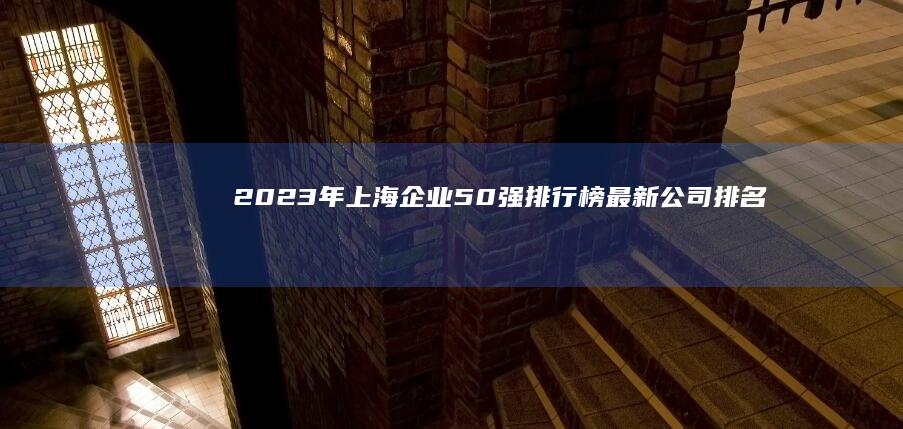 2023年上海企业50强排行榜最新公司排名